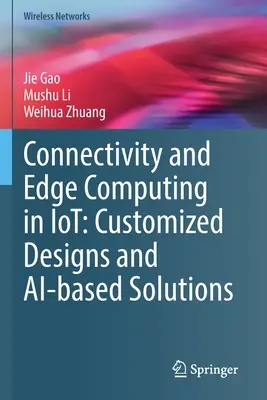 Wireless Networks

Jie Gao
Mushu Li
Weihua Zhuang

Connectivity and Edge Computing in IoT: Customized Designs and AI-based Solutions

Springer